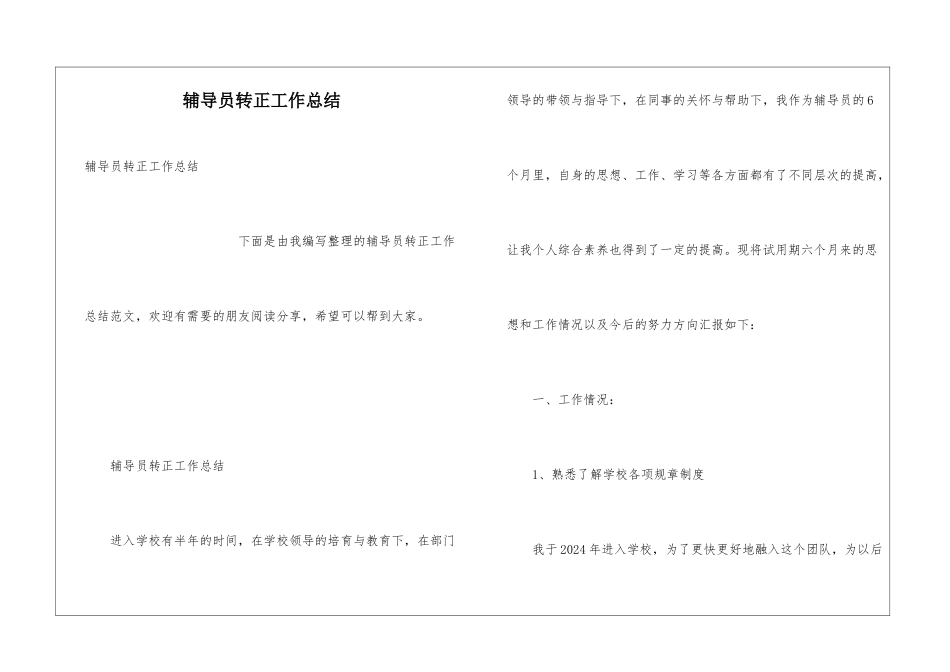 辅导员转正工作总结

辅导员转正工作总结

下面是由我编写整理的辅导员转正工作总结范文，欢迎有需要的朋友阅读分享，希望可以帮到大家。

辅导员转正工作总结

进入学校有半年的时间，在学校领导的培育与教育下，在部门领导的带领与指导下，在同事的关怀与帮助下，我作为辅导员的6个月里，自身的思想、工作、学习等各方面都有了不同层次的提高，让我个人综合素养也得到了一定的提高。现将试用期六个月来的思想和工作情况以及今后的努力方向汇报如下：

一、工作情况：

1、熟悉了解学校各项规章制度

我于2024年进入学校，为了更快更好地融入这个团队，为以后